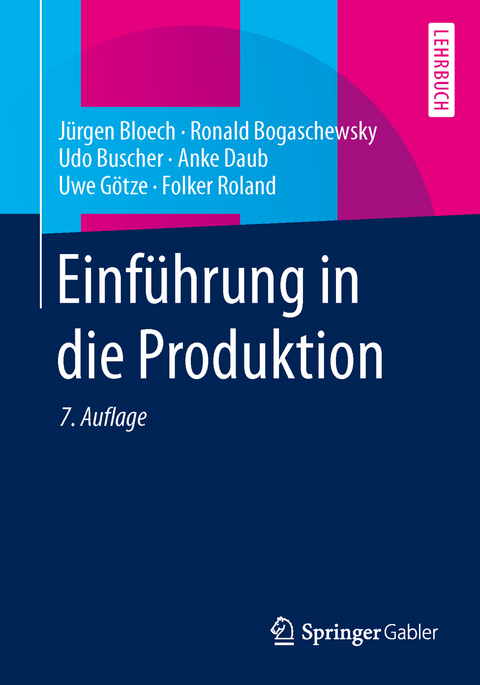 LEHRBUCH

Jürgen Bloech · Ronald Bogaschewsky
Udo Buscher · Anke Daub
Uwe Götze · Folker Roland

Einführung in die Produktion

7. Auflage

Springer Gabler